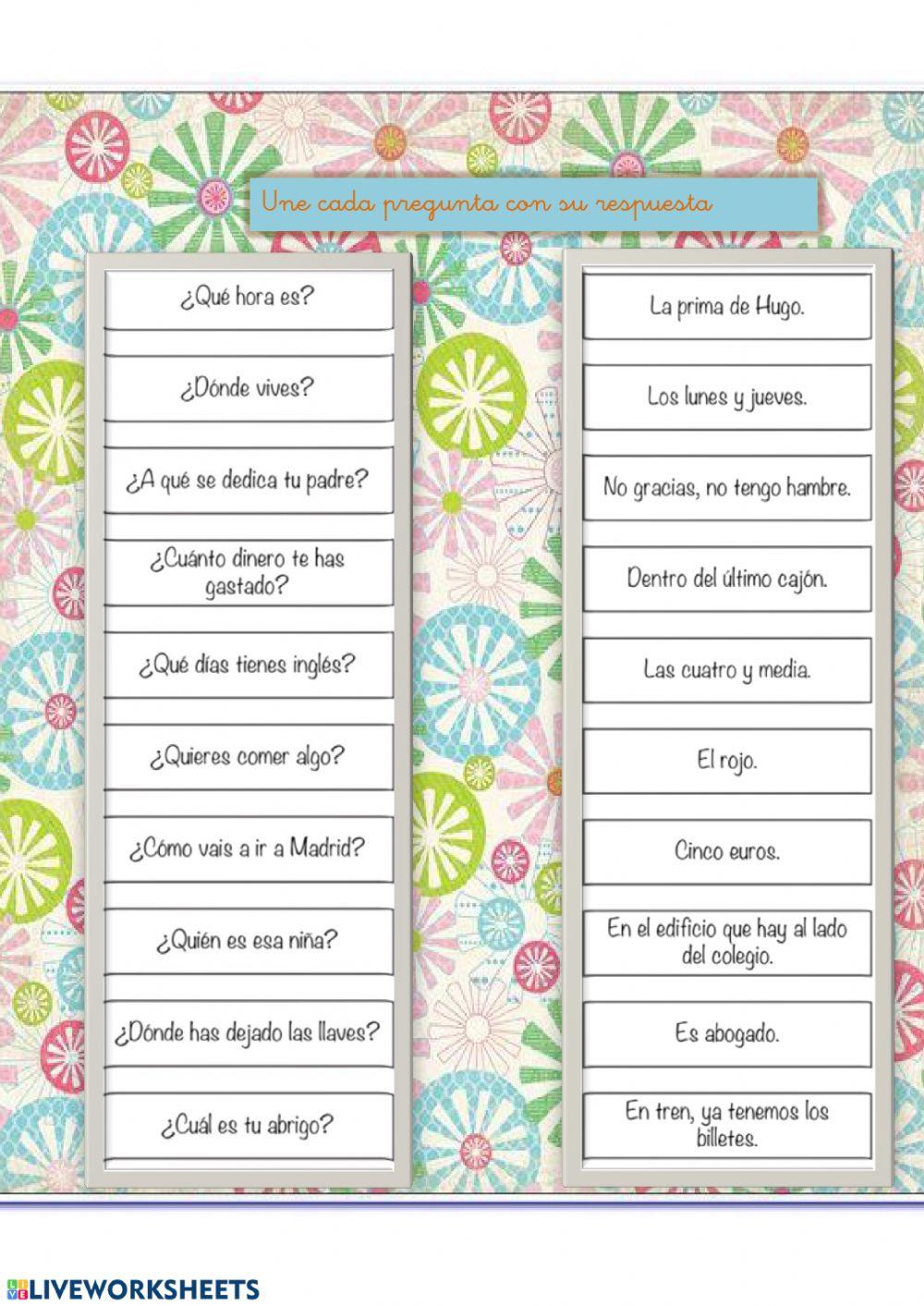 Une cada pregunta con su respuesta

¿Qué hora es?

¿Dónde vives?

¿A qué se dedica tu padre?

¿Cuánto dinero te has gastado?

¿Qué días tienes inglés?

¿Quieres comer algo?

¿Cómo vais a ir a Madrid?

¿Quién es esa niña?

¿Dónde has dejado las llaves?

¿Cuál es tu abrigo?

La prima de Hugo.

Los lunes y jueves.

No gracias, no tengo hambre.

Dentro del último cajón.

Las cuatro y media.

El rojo.

Cinco euros.

En el edificio que hay al lado del colegio.

Es abogado.

En tren, ya tenemos los billetes.

LIVEWORKSHEETS